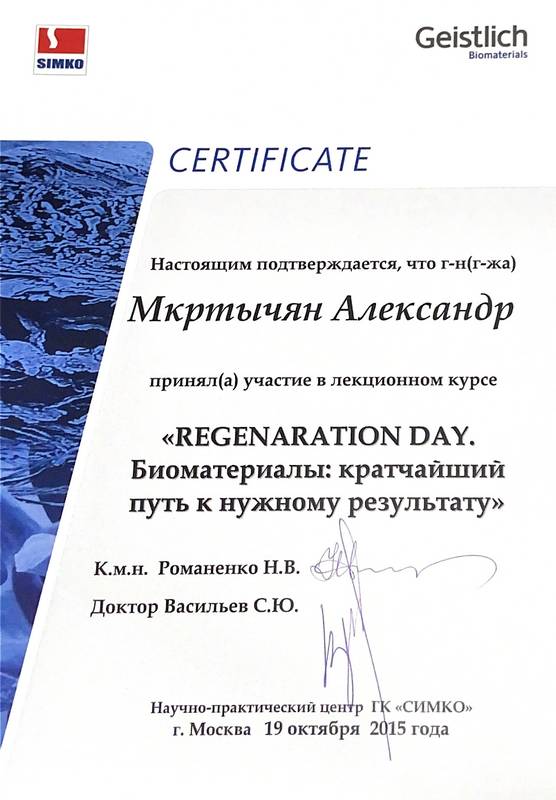 SIMKO

Geistlich
Biomaterials

CERTIFICATE

Настоящим подтверждается, что г-н(г-жа)

Мкртычян Александр

принял(а) участие в лекционном курсе

«REGENARATION DAY. Биоматериалы: кратчайший путь к нужному результату»

К.м.н. Романенко Н.В.

Доктор Васильев С.Ю.

Научно-практический центр ГК «СИМКО»
г. Москва 19 октября 2015 года